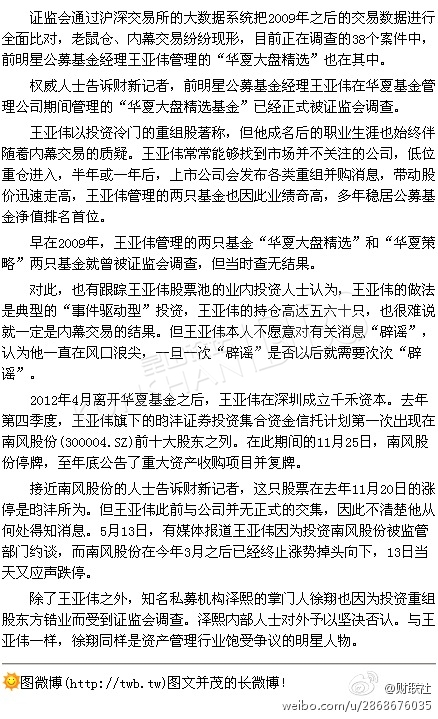 证监会通过沪深交易所的大数据系统把2009年之后的交易数据进行全面比对，老鼠仓、内幕交易纷纷现形，目前正在调查的38个案件中，前明星公募基金经理王亚伟管理的“华夏大盘精选”也在其中。

权威人士告诉财新记者，前明星公募基金经理王亚伟在华夏基金管理公司期间管理的“华夏大盘精选基金”已经正式被证监会调查。

王亚伟以投资冷门的重组股著称，但他成名后的职业生涯也始终伴随着内幕交易的质疑。王亚伟常常能够找到市场并不关注的公司，低位重仓进入，半年或一年后，上市公司会发布各类重组并购消息，带动股价迅速走高，王亚伟管理的两只基金也因此业绩奇高，多年稳居公募基金净值排名首位。

早在2009年，王亚伟管理的两只基金“华夏大盘精选”和“华夏策略”两只基金就曾被证监会调查，但当时查无结果。

对此，也有跟踪王亚伟股票池的业内投资人士认为，王亚伟的做法是典型的“事件驱动型”投资，王亚伟的持仓高达五六十只，也很难说就一定是内幕交易的结果。但王亚伟本人不愿意对有关消息“辟谣”，认为他一直在风口浪尖，一旦一次“辟谣”是否以后就需要次次“辟谣”。

2012年4月离开华夏基金之后，王亚伟在深圳成立千禾资本。去年第四季度，王亚伟旗下的昀沣证券投资集合资金信托计划第一次出现在南风股份(300004.SZ)前十大股东之列。在此期间的11月25日，南风股份停牌，至年底公告了重大资产收购项目并复牌。

接近南风股份的人士告诉财新记者，这只股票在去年11月20日的涨停是昀沣所为。但王亚伟此前与公司并无正式的交集，因此不清楚他从何处得知消息。5月13日，有媒体报道王亚伟因为投资南风股份被监管部门约谈，而南风股份在今年3月之后已经终止涨势掉头向下，13日当天又应声跌停。

除了王亚伟之外，知名私募机构泽熙的掌门人徐翔也因为投资重组股东方锆业而受到证监会调查。泽熙内部人士对外予以坚决否认。与王亚伟一样，徐翔同样是资产管理行业饱受争议的明星人物。

图微博(http://twb.tw)图文并茂的长微博！

@财经社
weibo.com/u/2868676035